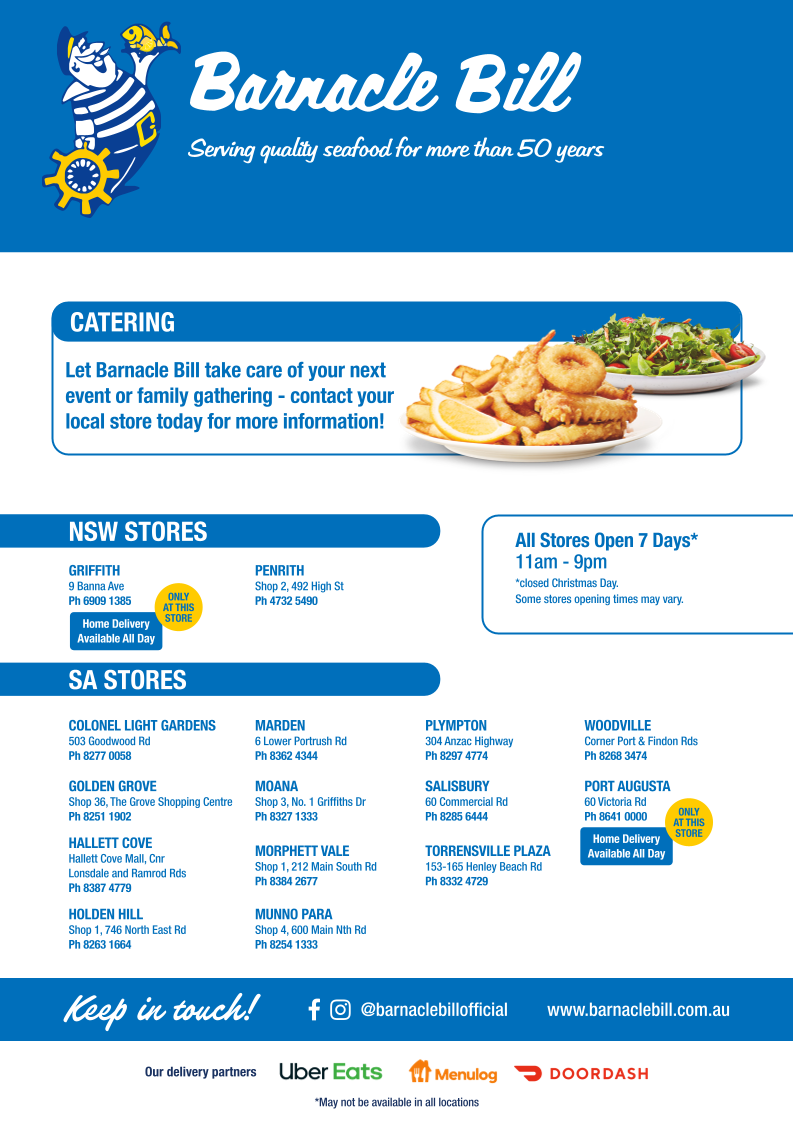 Barnacle Bill

Serving quality seafood for more than 50 years

CATERING

Let Barnacle Bill take care of your next event or family gathering - contact your local store today for more information!

NSW STORES

GRIFFITH
9 Banna Ave
Ph 6909 1385
ONLY AT THIS STORE
Home Delivery Available All Day

PENRITH
Shop 2, 492 High St
Ph 4732 5490

All Stores Open 7 Days*
11am - 9pm
*closed Christmas Day.
Some stores opening times may vary.

SA STORES

COLONEL LIGHT GARDENS
503 Goodwood Rd
Ph 8277 0058

GOLDEN GROVE
Shop 36, The Grove Shopping Centre
Ph 8251 1902

HALLETT COVE
Hallett Cove Mall, Cnr Lonsdale and Ramrod Rds
Ph 8387 4779

HOLDEN HILL
Shop 1, 746 North East Rd
Ph 8263 1664

MARDEN
6 Lower Portrush Rd
Ph 8362 4344

MOANA
Shop 3, No. 1 Griffiths Dr
Ph 8327 1333

MORPHETT VALE
Shop 1, 212 Main South Rd
Ph 8384 2677

MUNNO PARA
Shop 4, 600 Main Nth Rd
Ph 8254 1333

PLYMPTON
304 Anzac Highway
Ph 8297 4774

SALISBURY
60 Commercial Rd
Ph 8285 6444

TORRENSVILLE PLAZA
153-165 Henley Beach Rd
Ph 8332 4729

WOODVILLE
Corner Port & Findon Rds
Ph 8268 3474

PORT AUGUSTA
60 Victoria Rd
Ph 8641 0000
ONLY AT THIS STORE
Home Delivery Available All Day

Keep in touch! @barnaclebillofficial www.barnaclebill.com.au

Our delivery partners Uber Eats Menulog DOORDASH

*May not be available in all locations